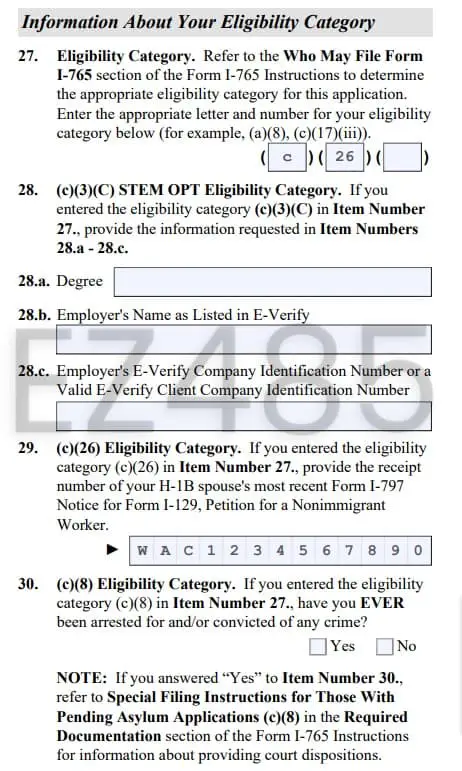 Information About Your Eligibility Category

27. Eligibility Category. Refer to the Who May File Form I-765 section of the Form I-765 Instructions to determine the appropriate eligibility category for this application. Enter the appropriate letter and number for your eligibility category below (for example, (a)(8), (c)(17)(iii)).

( c ) ( 26 ) ( )

28. (c)(3)(C) STEM OPT Eligibility Category. If you entered the eligibility category (c)(3)(C) in Item Number 27., provide the information requested in Item Numbers 28.a - 28.c.

28.a. Degree

28.b. Employer's Name as Listed in E-Verify

28.c. Employer's E-Verify Company Identification Number or a Valid E-Verify Client Company Identification Number

EZ485

29. (c)(26) Eligibility Category. If you entered the eligibility category (c)(26) in Item Number 27., provide the receipt number of your H-1B spouse's most recent Form I-797 Notice for Form I-129, Petition for a Nonimmigrant Worker.

► W A C 1 2 3 4 5 6 7 8 9 0

30. (c)(8) Eligibility Category. If you entered the eligibility category (c)(8) in Item Number 27., have you EVER been arrested for and/or convicted of any crime?

Yes No

NOTE: If you answered "Yes" to Item Number 30., refer to Special Filing Instructions for Those With Pending Asylum Applications (c)(8) in the Required Documentation section of the Form I-765 Instructions for information about providing court dispositions.